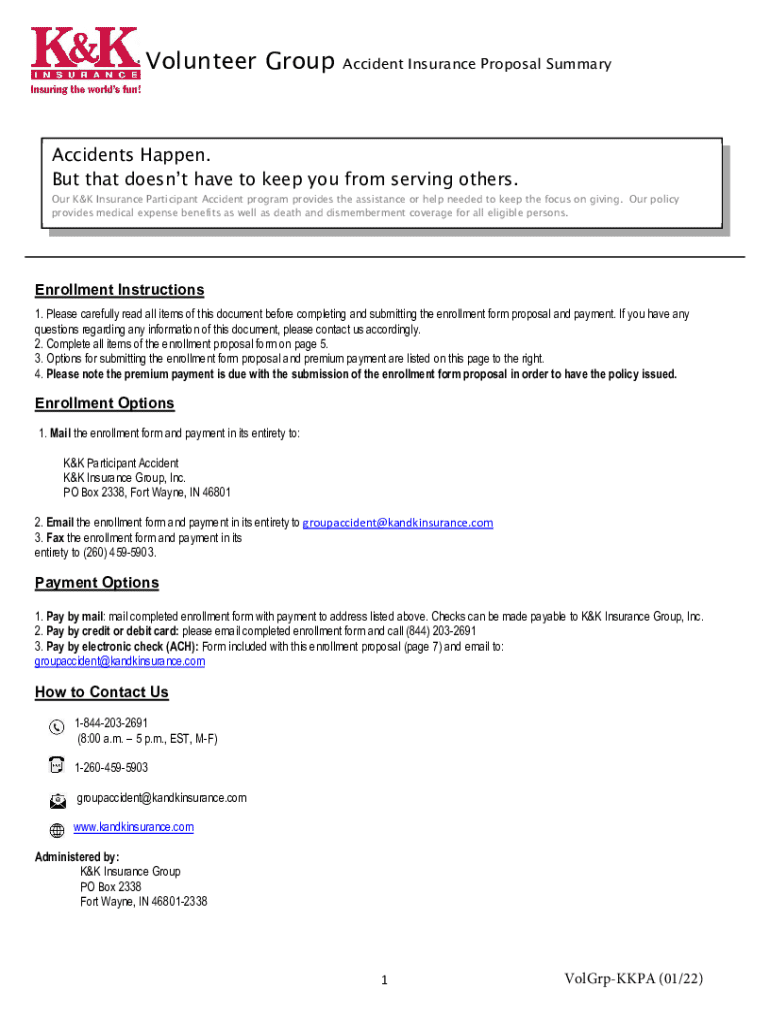 K&K INSURANCE
Insuring the world's fun!

Volunteer Group Accident Insurance Proposal Summary

Accidents Happen.
But that doesn't have to keep you from serving others.
Our K&K Insurance Participant Accident program provides the assistance or help needed to keep the focus on giving. Our policy provides medical expense benefits as well as death and dismemberment coverage for all eligible persons.

Enrollment Instructions
1. Please carefully read all items of this document before completing and submitting the enrollment form proposal and payment. If you have any questions regarding any information of this document, please contact us accordingly.
2. Complete all items of the enrollment proposal form on page 5.
3. Options for submitting the enrollment form proposal and premium payment are listed on this page to the right.
4. Please note the premium payment is due with the submission of the enrollment form proposal in order to have the policy issued.

Enrollment Options
1. Mail the enrollment form and payment in its entirety to:

K&K Participant Accident
K&K Insurance Group, Inc.
PO Box 2338, Fort Wayne, IN 46801

2. Email the enrollment form and payment in its entirety to groupaccident@kandkinsurance.com
3. Fax the enrollment form and payment in its entirety to (260) 459-5903.

Payment Options
1. Pay by mail: mail completed enrollment form with payment to address listed above. Checks can be made payable to K&K Insurance Group, Inc.
2. Pay by credit or debit card: please email completed enrollment form and call (844) 203-2691
3. Pay by electronic check (ACH): Form included with this enrollment proposal (page 7) and email to: groupaccident@kandkinsurance.com

How to Contact Us
1-844-203-2691
(8:00 a.m. – 5 p.m., EST, M-F)
1-260-459-5903
groupaccident@kandkinsurance.com
www.kandkinsurance.com

Administered by:
K&K Insurance Group
PO Box 2338
Fort Wayne, IN 46801-2338

1

VolGrp-KKPA (01/22)